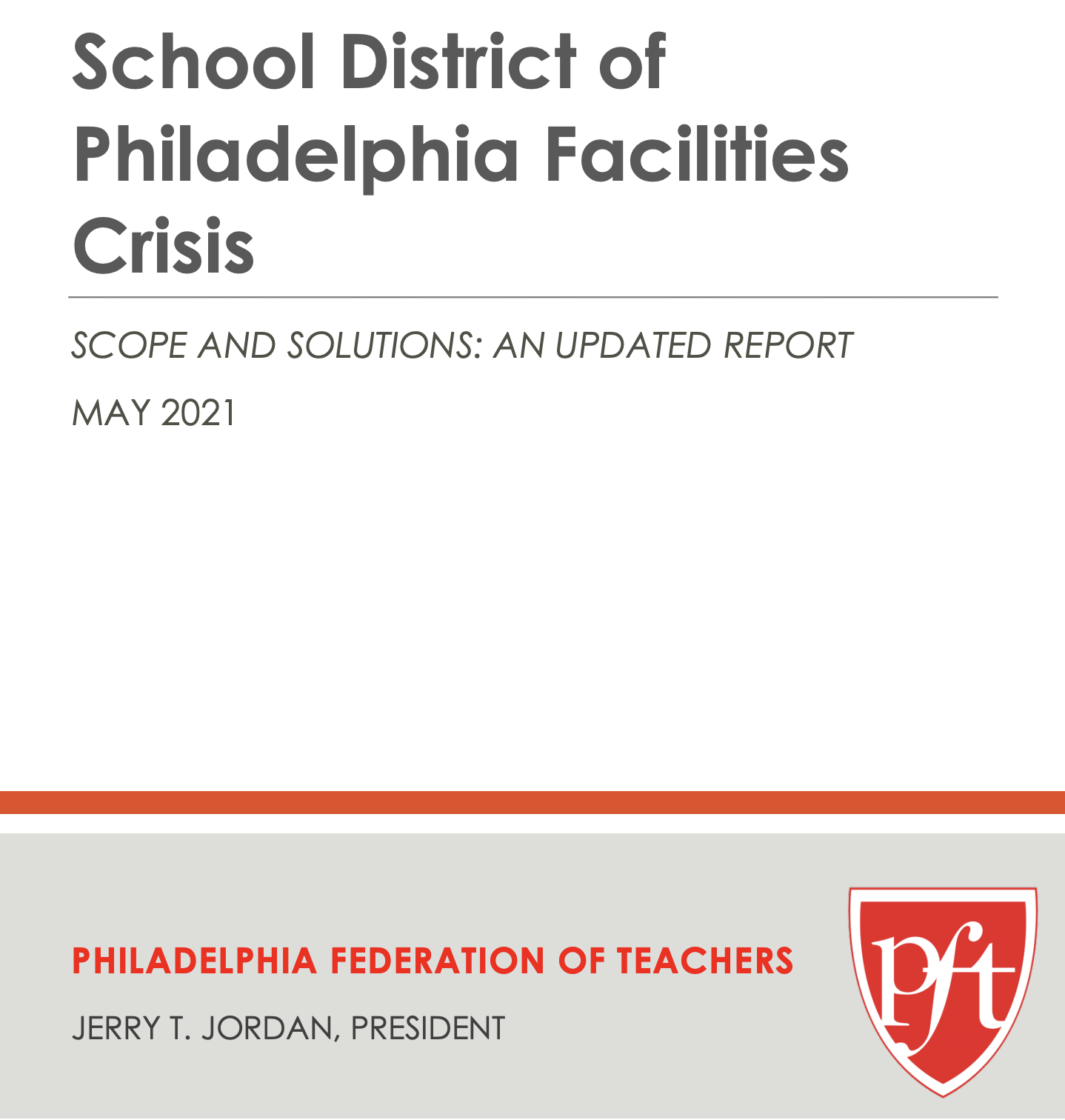 School District of Philadelphia Facilities Crisis

SCOPE AND SOLUTIONS: AN UPDATED REPORT

MAY 2021

PHILADELPHIA FEDERATION OF TEACHERS

JERRY T. JORDAN, PRESIDENT

pft